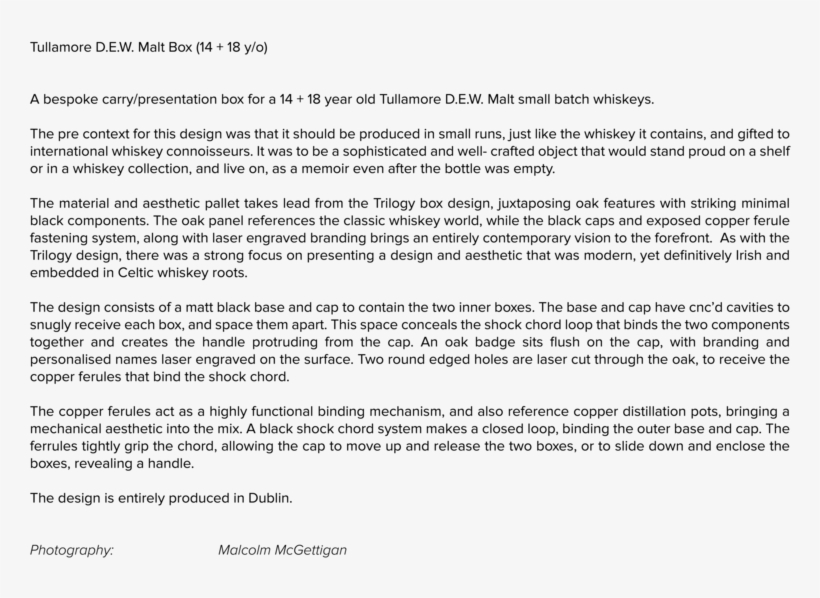 Tullamore D.E.W. Malt Box (14 + 18 y/o)

A bespoke carry/presentation box for a 14 + 18 year old Tullamore D.E.W. Malt small batch whiskeys.

The pre context for this design was that it should be produced in small runs, just like the whiskey it contains, and gifted to international whiskey connoisseurs. It was to be a sophisticated and well- crafted object that would stand proud on a shelf or in a whiskey collection, and live on, as a memoir even after the bottle was empty.

The material and aesthetic pallet takes lead from the Trilogy box design, juxtaposing oak features with striking minimal black components. The oak panel references the classic whiskey world, while the black caps and exposed copper ferule fastening system, along with laser engraved branding brings an entirely contemporary vision to the forefront. As with the Trilogy design, there was a strong focus on presenting a design and aesthetic that was modern, yet definitively Irish and embedded in Celtic whiskey roots.

The design consists of a matt black base and cap to contain the two inner boxes. The base and cap have cnc'd cavities to snugly receive each box, and space them apart. This space conceals the shock chord loop that binds the two components together and creates the handle protruding from the cap. An oak badge sits flush on the cap, with branding and personalised names laser engraved on the surface. Two round edged holes are laser cut through the oak, to receive the copper ferules that bind the shock chord.

The copper ferules act as a highly functional binding mechanism, and also reference copper distillation pots, bringing a mechanical aesthetic into the mix. A black shock chord system makes a closed loop, binding the outer base and cap. The ferrules tightly grip the chord, allowing the cap to move up and release the two boxes, or to slide down and enclose the boxes, revealing a handle.

The design is entirely produced in Dublin.

Photography: Malcolm McGettigan